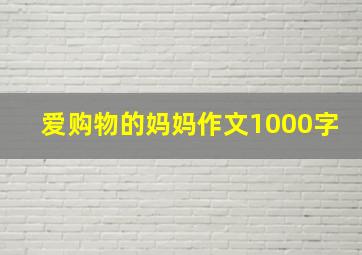 爱购物的妈妈作文1000字